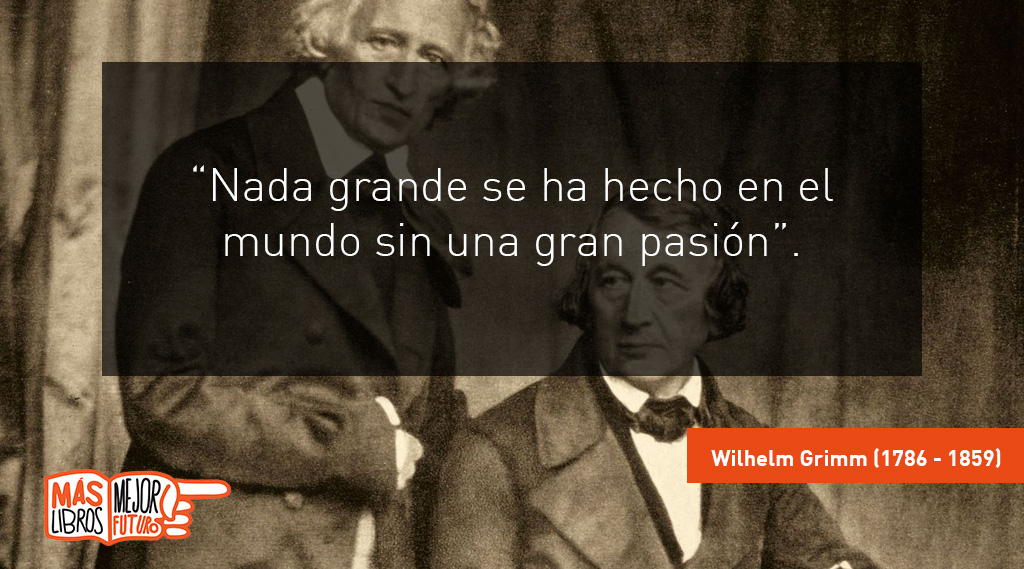 “Nada grande se ha hecho en el mundo sin una gran pasión”.

Wilhelm Grimm (1786 - 1859)

MÁS LIBROS MEJOR FUTURO